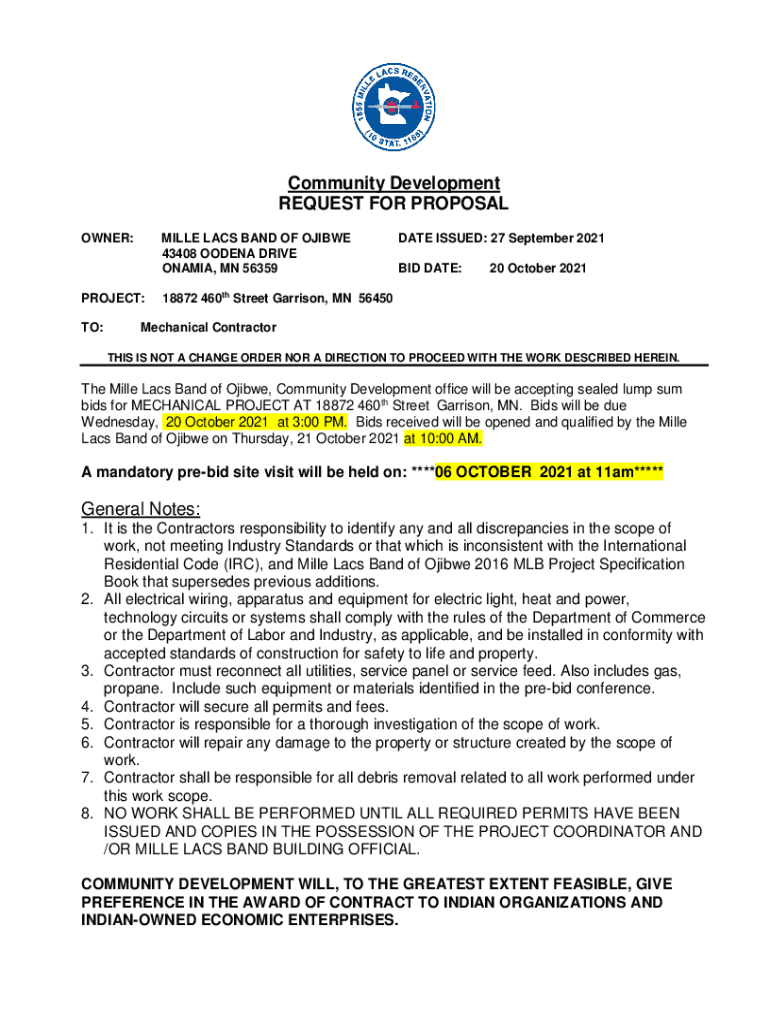 1855 MILLE LACS RESERVATION (10 STAT. 1165)

Community Development
REQUEST FOR PROPOSAL

OWNER: MILLE LACS BAND OF OJIBWE
43408 OODENA DRIVE
ONAMIA, MN 56359

DATE ISSUED: 27 September 2021

BID DATE: 20 October 2021

PROJECT: 18872 460$^{th}$ Street Garrison, MN 56450

TO: Mechanical Contractor

THIS IS NOT A CHANGE ORDER NOR A DIRECTION TO PROCEED WITH THE WORK DESCRIBED HEREIN.

The Mille Lacs Band of Ojibwe, Community Development office will be accepting sealed lump sum bids for MECHANICAL PROJECT AT 18872 460$^{th}$ Street Garrison, MN. Bids will be due Wednesday, 20 October 2021 at 3:00 PM. Bids received will be opened and qualified by the Mille Lacs Band of Ojibwe on Thursday, 21 October 2021 at 10:00 AM.

A mandatory pre-bid site visit will be held on: ****06 OCTOBER 2021 at 11am*****

General Notes:
1. It is the Contractors responsibility to identify any and all discrepancies in the scope of work, not meeting Industry Standards or that which is inconsistent with the International Residential Code (IRC), and Mille Lacs Band of Ojibwe 2016 MLB Project Specification Book that supersedes previous additions.
2. All electrical wiring, apparatus and equipment for electric light, heat and power, technology circuits or systems shall comply with the rules of the Department of Commerce or the Department of Labor and Industry, as applicable, and be installed in conformity with accepted standards of construction for safety to life and property.
3. Contractor must reconnect all utilities, service panel or service feed. Also includes gas, propane. Include such equipment or materials identified in the pre-bid conference.
4. Contractor will secure all permits and fees.
5. Contractor is responsible for a thorough investigation of the scope of work.
6. Contractor will repair any damage to the property or structure created by the scope of work.
7. Contractor shall be responsible for all debris removal related to all work performed under this work scope.
8. NO WORK SHALL BE PERFORMED UNTIL ALL REQUIRED PERMITS HAVE BEEN ISSUED AND COPIES IN THE POSSESSION OF THE PROJECT COORDINATOR AND /OR MILLE LACS BAND BUILDING OFFICIAL.

COMMUNITY DEVELOPMENT WILL, TO THE GREATEST EXTENT FEASIBLE, GIVE PREFERENCE IN THE AWARD OF CONTRACT TO INDIAN ORGANIZATIONS AND INDIAN-OWNED ECONOMIC ENTERPRISES.